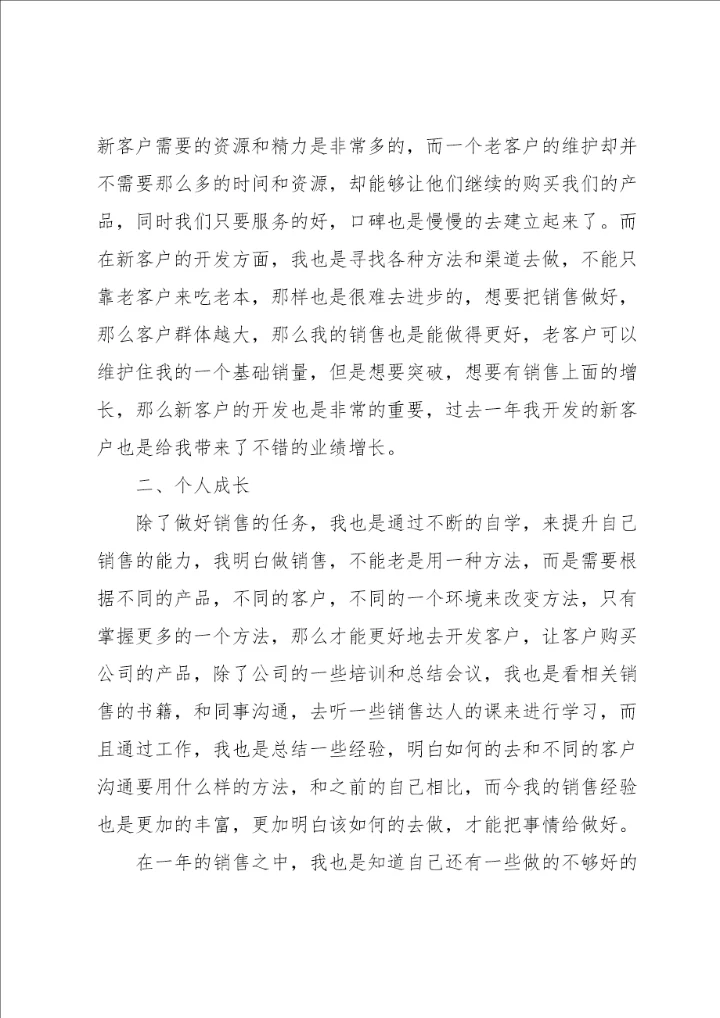 新客户需要的资源和精力是非常多的，而一个老客户的维护却并不需要那么多的时间和资源，却能够让他们继续的购买我们的产品，同时我们只要服务的好，口碑也是慢慢的去建立起来了。而在新客户的开发方面，我也是寻找各种方法和渠道去做，不能只靠老客户来吃老本，那样也是很难去进步的，想要把销售做好，那么客户群体越大，那么我的销售也是能做得更好，老客户可以维护住我的一个基础销量，但是想要突破，想要有销售上面的增长，那么新客户的开发也是非常的重要，过去一年我开发的新客户也是给我带来了不错的业绩增长。

二、个人成长

除了做好销售的任务，我也是通过不断的自学，来提升自己销售的能力，我明白做销售，不能老是用一种方法，而是需要根据不同的产品，不同的客户，不同的一个环境来改变方法，只有掌握更多的一个方法，那么才能更好地去开发客户，让客户购买公司的产品，除了公司的一些培训和总结会议，我也是看相关销售的书籍，和同事沟通，去听一些销售达人的课来进行学习，而且通过工作，我也是总结一些经验，明白如何的去和不同的客户沟通要用什么样的方法，和之前的自己相比，而今我的销售经验也是更加的丰富，更加明白该如何的去做，才能把事情给做好。

在一年的销售之中，我也是知道自己还有一些做的不够好的